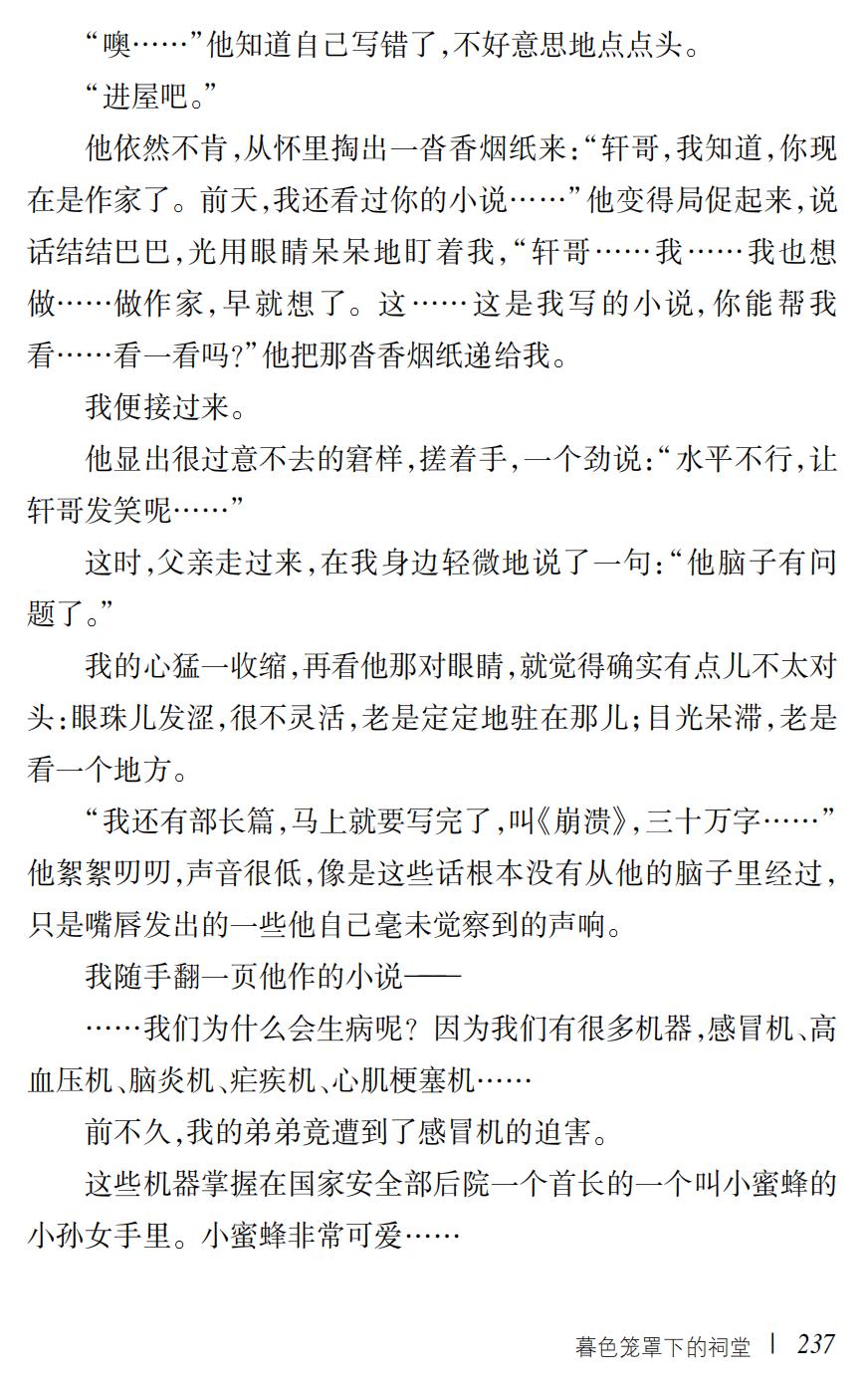 “噢……”他知道自己写错了，不好意思地点点头。

“进屋吧。”

他依然不肯，从怀里掏出一沓香烟纸来：“轩哥，我知道，你现在是作家了。前天，我还看过你的小说……”他变得局促起来，说话结结巴巴，光用眼睛呆呆地盯着我，“轩哥……我……我也想做……做作家，早就想了。这……这是我写的小说，你能帮我看……看一看吗？”他把那沓香烟纸递给我。

我便接过来。

他显出很过意不去的窘样，搓着手，一个劲说：“水平不行，让轩哥发笑呢……”

这时，父亲走过来，在我身边轻微地说了一句：“他脑子有问题了。”

我的心猛一收缩，再看他那对眼睛，就觉得确实有点儿不太对头：眼珠儿发涩，很不灵活，老是定定地驻在那儿；目光呆滞，老是看一个地方。

“我还有部长篇，马上就要写完了，叫《崩溃》，三十万字……”他絮絮叨叨，声音很低，像是这些话根本没有从他的脑子里经过，只是嘴唇发出的一些他自己毫未觉察到的声响。

我随手翻一页他作的小说——

……我们为什么会生病呢？因为我们有很多机器，感冒机、高血压机、脑炎机、疟疾机、心肌梗塞机……

前不久，我的弟弟竟遭到了感冒机的迫害。

这些机器掌握在国家安全部后院一个首长的一个叫小蜜蜂的小孙女手里。小蜜蜂非常可爱……

暮色笼罩下的祠堂 | 237